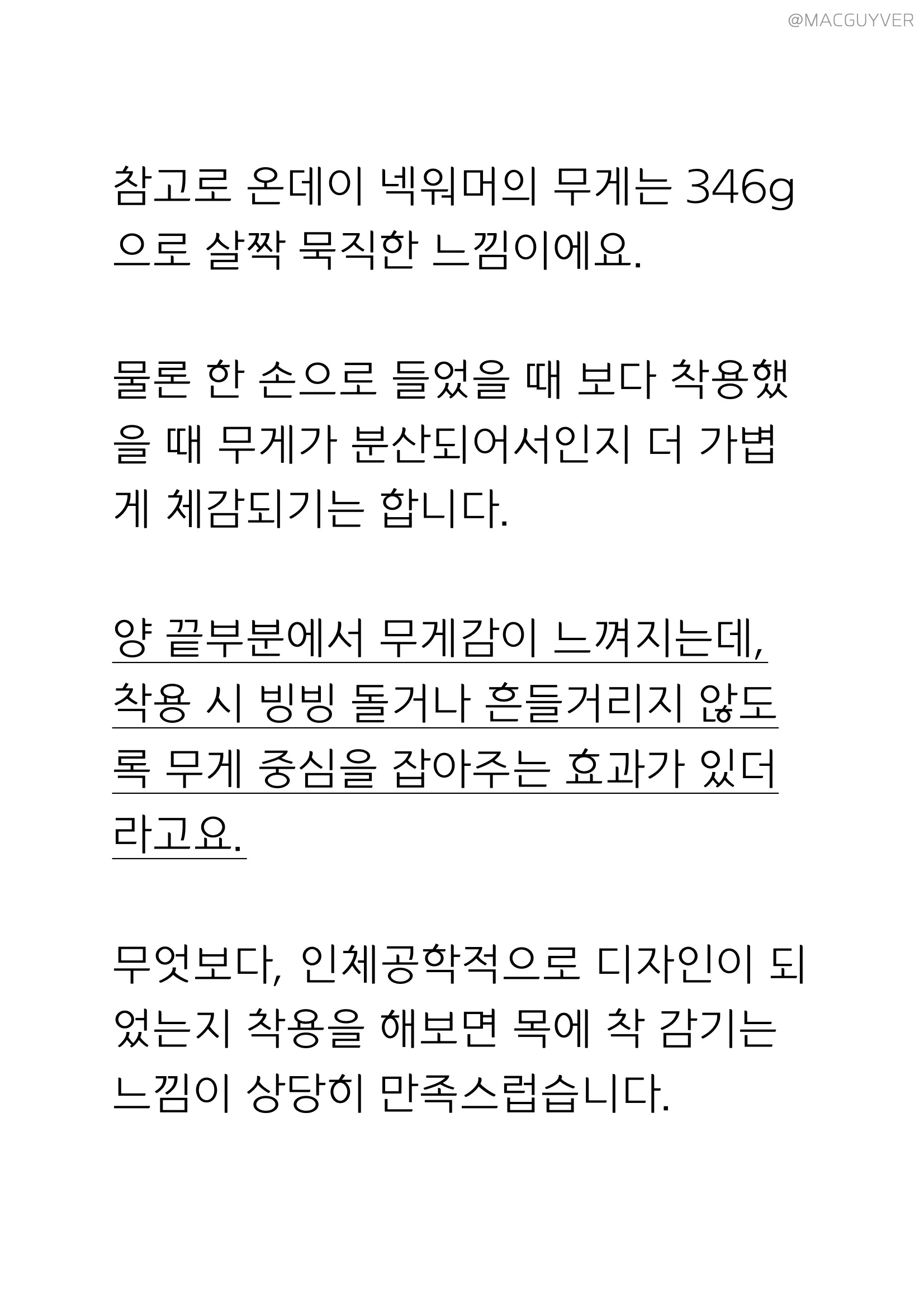 @MACGUYVER

참고로 온데이 넥워머의 무게는 346g으로 살짝 묵직한 느낌이에요.

물론 한 손으로 들었을 때 보다 착용했을 때 무게가 분산되어서인지 더 가볍게 체감되기는 합니다.

양 끝부분에서 무게감이 느껴지는데, 착용 시 빙빙 돌거나 흔들거리지 않도록 무게 중심을 잡아주는 효과가 있더라고요.

무엇보다, 인체공학적으로 디자인이 되었는지 착용을 해보면 목에 착 감기는 느낌이 상당히 만족스럽습니다.